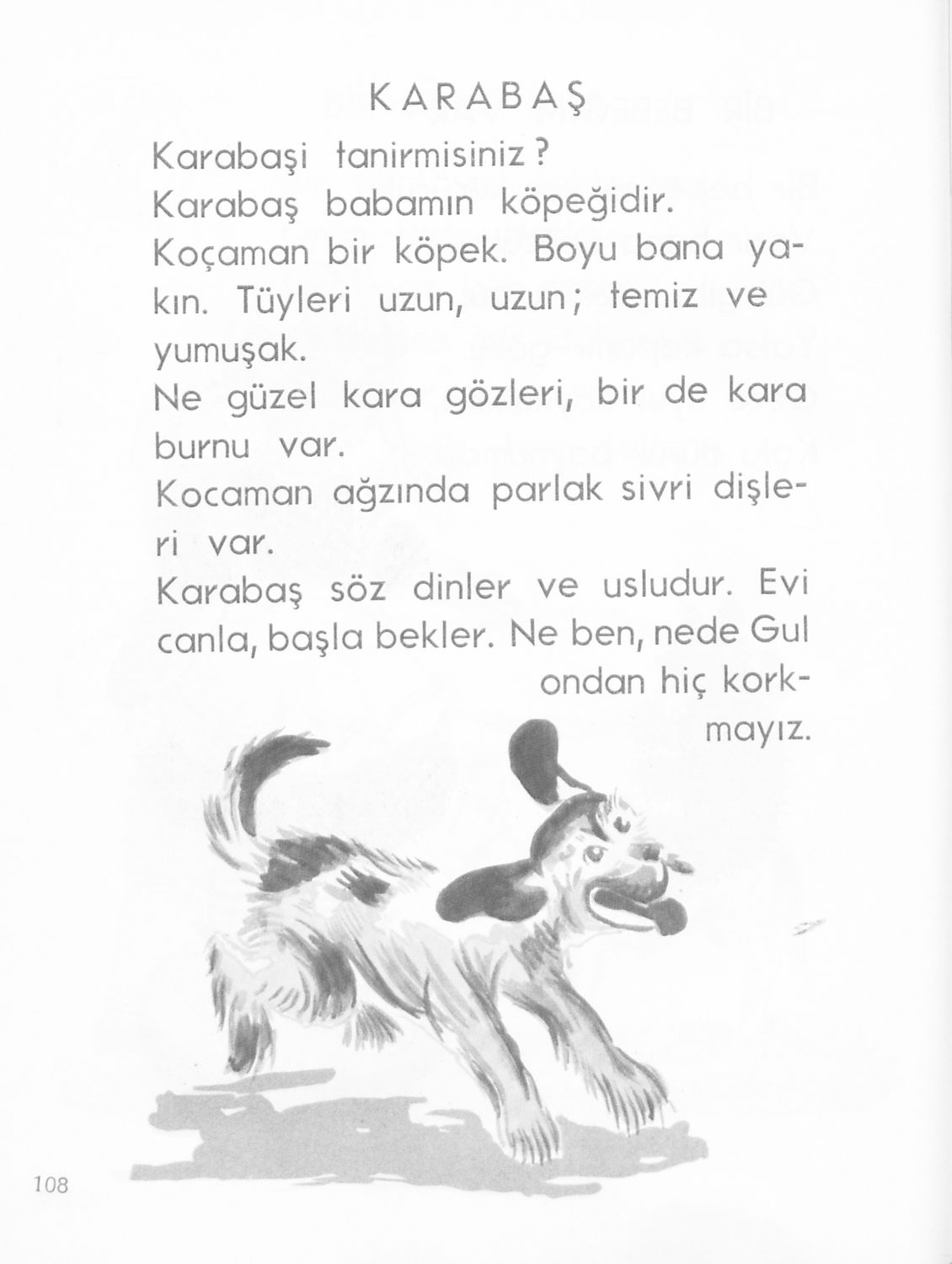 KARABAŞ

Karabaşi tanirmisiniz?
Karabaş babamın köpeğidir.
Koçaman bir köpek. Boyu bana yakın. Tüyleri uzun, uzun; temiz ve yumuşak.
Ne güzel kara gözleri, bir de kara burnu var.
Kocaman ağzında parlak sivri dişleri var.
Karabaş söz dinler ve usludur. Evi canla, başla bekler. Ne ben, nede Gul ondan hiç korkmayız.

108